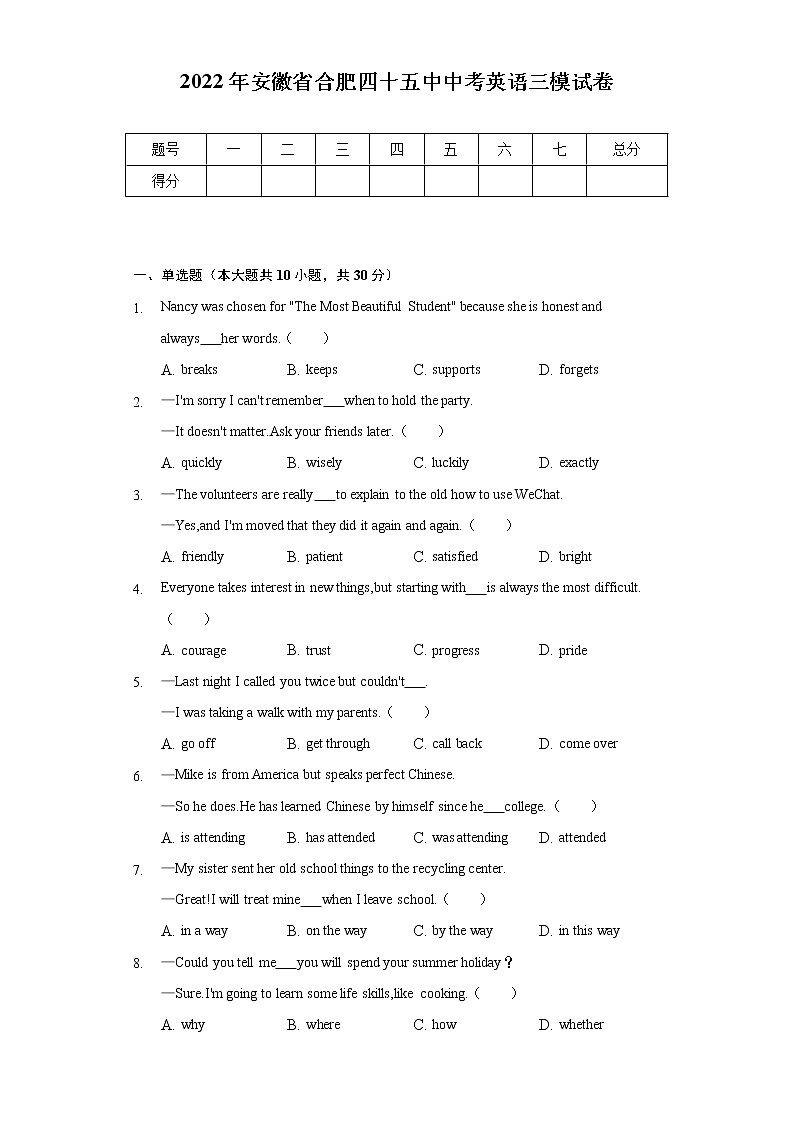 2022年安徽省合肥四十五中中考英语三模试卷

| 题号 | 一 | 二 | 三 | 四 | 五 | 六 | 七 | 总分 |
|---|---|---|---|---|---|---|---|---|
| 得分 | | | | | | | | |

一、单选题（本大题共10小题，共30分）

1. Nancy was chosen for "The Most Beautiful Student" because she is honest and always___her words.（ ）

A. breaks B. keeps C. supports D. forgets

2. —I'm sorry I can't remember___when to hold the party.

—It doesn't matter.Ask your friends later.（ ）

A. quickly B. wisely C. luckily D. exactly

3. —The volunteers are really___to explain to the old how to use WeChat.

—Yes,and I'm moved that they did it again and again.（ ）

A. friendly B. patient C. satisfied D. bright

4. Everyone takes interest in new things,but starting with___is always the most difficult.（ ）

A. courage B. trust C. progress D. pride

5. —Last night I called you twice but couldn't___.

—I was taking a walk with my parents.（ ）

A. go off B. get through C. call back D. come over

6. —Mike is from America but speaks perfect Chinese.

—So he does.He has learned Chinese by himself since he___college.（ ）

A. is attending B. has attended C. was attending D. attended

7. —My sister sent her old school things to the recycling center.

—Great!I will treat mine___when I leave school.（ ）

A. in a way B. on the way C. by the way D. in this way

8. —Could you tell me___you will spend your summer holiday？

—Sure.I'm going to learn some life skills,like cooking.（ ）

A. why B. where C. how D. whether